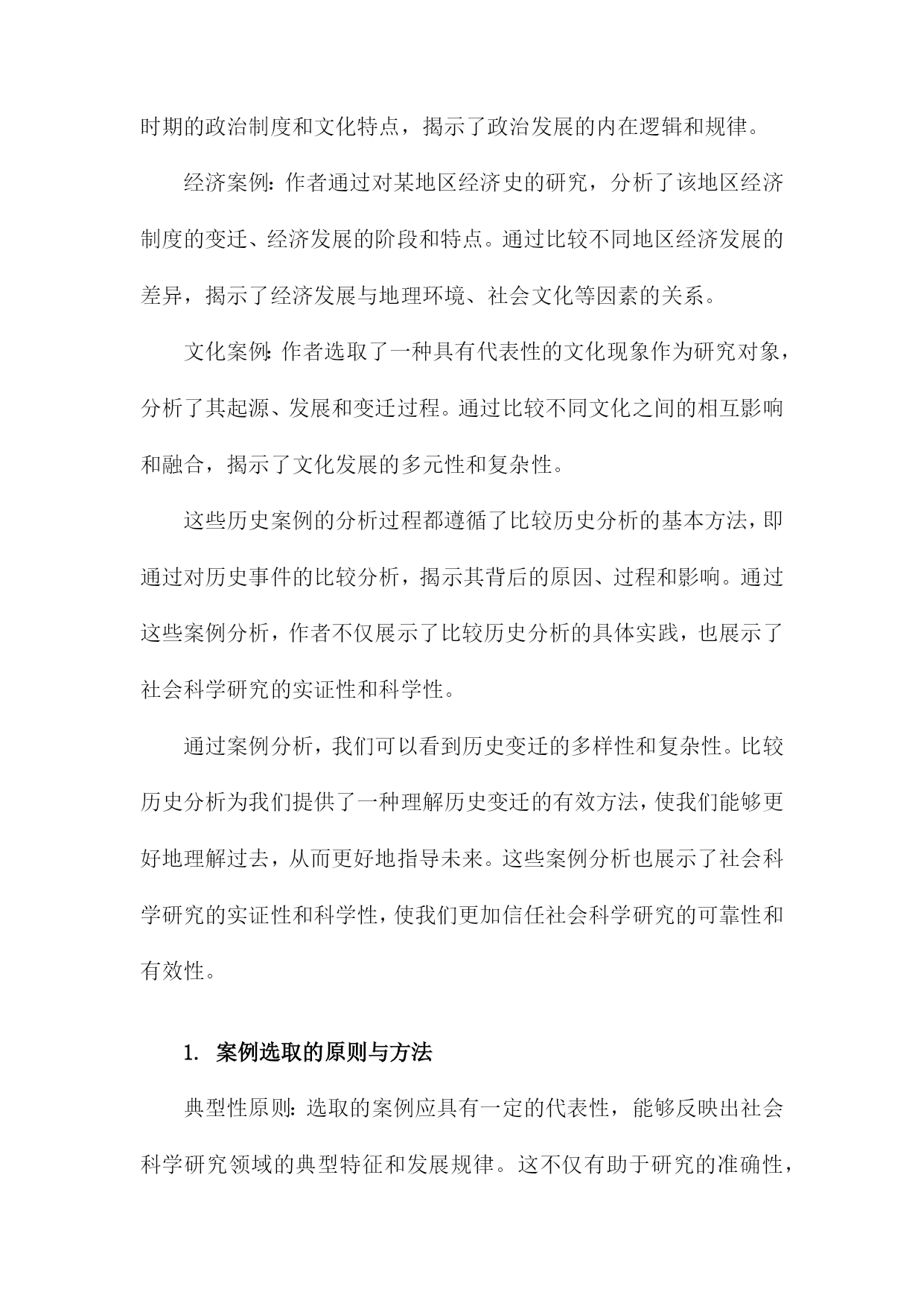 时期的政治制度和文化特点，揭示了政治发展的内在逻辑和规律。

经济案例：作者通过对某地区经济史的研究，分析了该地区经济制度的变迁、经济发展的阶段和特点。通过比较不同地区经济发展的差异，揭示了经济发展与地理环境、社会文化等因素的关系。

文化案例：作者选取了一种具有代表性的文化现象作为研究对象，分析了其起源、发展和变迁过程。通过比较不同文化之间的相互影响和融合，揭示了文化发展的多元性和复杂性。

这些历史案例的分析过程都遵循了比较历史分析的基本方法，即通过对历史事件的比较分析，揭示其背后的原因、过程和影响。通过这些案例分析，作者不仅展示了比较历史分析的具体实践，也展示了社会科学研究的实证性和科学性。

通过案例分析，我们可以看到历史变迁的多样性和复杂性。比较历史分析为我们提供了一种理解历史变迁的有效方法，使我们能够更好地理解过去，从而更好地指导未来。这些案例分析也展示了社会科学研究的实证性和科学性，使我们更加信任社会科学研究的可靠性和有效性。

1. 案例选取的原则与方法

典型性原则：选取的案例应具有一定的代表性，能够反映出社会科学研究领域的典型特征和发展规律。这不仅有助于研究的准确性，